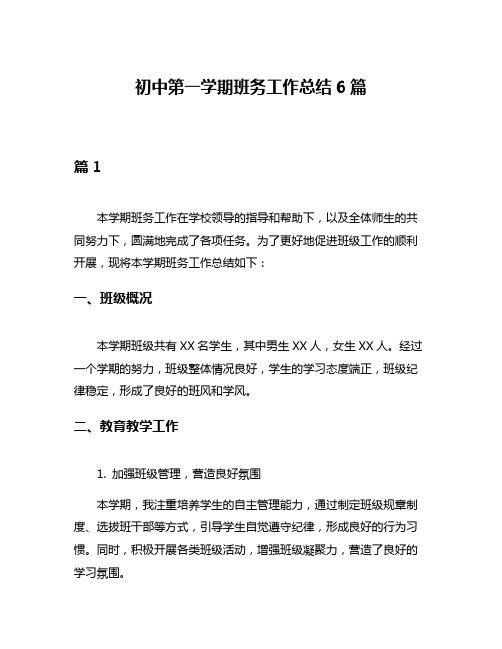 初中第一学期班务工作总结 6 篇

篇 1

本学期班务工作在学校领导的指导和帮助下，以及全体师生的共同努力下，圆满地完成了各项任务。为了更好地促进班级工作的顺利开展，现将本学期班务工作总结如下：

一、班级概况

本学期班级共有 XX 名学生，其中男生 XX 人，女生 XX 人。经过一个学期的努力，班级整体情况良好，学生的学习态度端正，班级纪律稳定，形成了良好的班风和学风。

二、教育教学工作

1. 加强班级管理，营造良好氛围

本学期，我注重培养学生的自主管理能力，通过制定班级规章制度、选拔班干部等方式，引导学生自觉遵守纪律，形成良好的行为习惯。同时，积极开展各类班级活动，增强班级凝聚力，营造了良好的学习氛围。